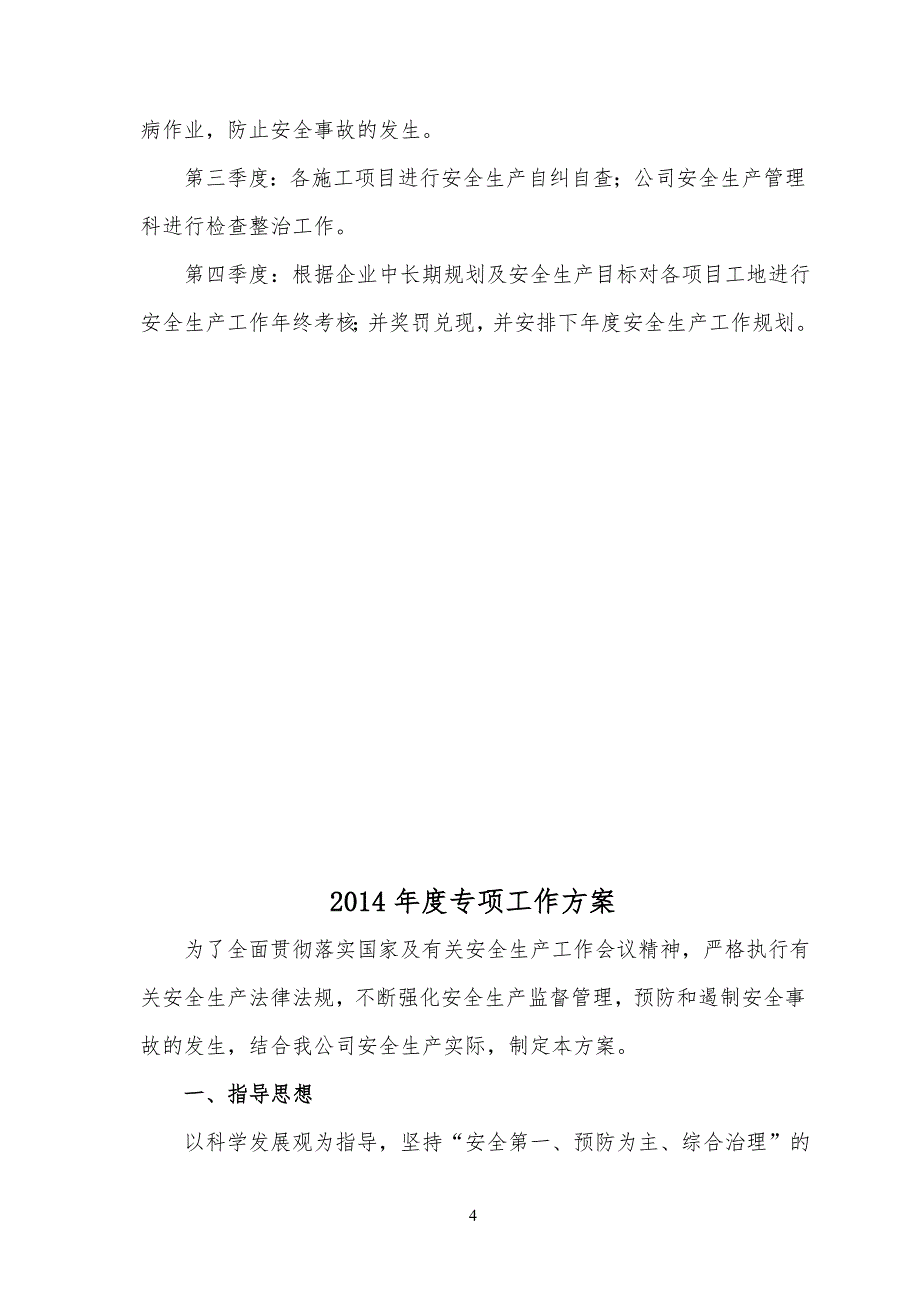 病作业，防止安全事故的发生。

第三季度：各施工项目进行安全生产自纠自查；公司安全生产管理科进行检查整治工作。

第四季度：根据企业中长期规划及安全生产目标对各项目工地进行安全生产工作年终考核;并奖罚兑现，并安排下年度安全生产工作规划。

2014年度专项工作方案

为了全面贯彻落实国家及有关安全生产工作会议精神，严格执行有关安全生产法律法规，不断强化安全生产监督管理，预防和遏制安全事故的发生，结合我公司安全生产实际，制定本方案。

一、指导思想

以科学发展观为指导，坚持“安全第一、预防为主、综合治理”的

4